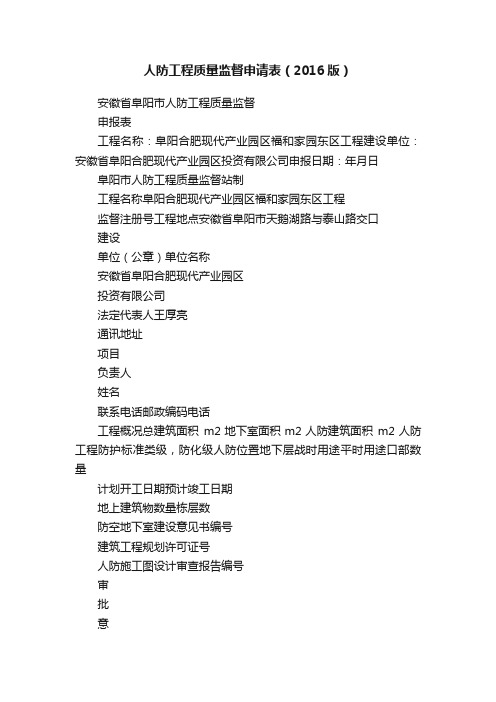 人防工程质量监督申请表（2016版）

安徽省阜阳市人防工程质量监督

申报表

工程名称：阜阳合肥现代产业园区福和家园东区工程建设单位：安徽省阜阳合肥现代产业园区投资有限公司申报日期：年月日

阜阳市人防工程质量监督站制

工程名称阜阳合肥现代产业园区福和家园东区工程

监督注册号工程地点安徽省阜阳市天鹅湖路与泰山路交口

建设

单位（公章）单位名称

安徽省阜阳合肥现代产业园区

投资有限公司

法定代表人王厚亮

通讯地址

项目

负责人

姓名

联系电话邮政编码电话

工程概况总建筑面积 m2 地下室面积 m2 人防建筑面积 m2 人防工程防护标准类级，防化级人防位置地下层战时用途平时用途口部数量

计划开工日期预计竣工日期

地上建筑物数量栋层数

防空地下室建设意见书编号

建筑工程规划许可证号

人防施工图设计审查报告编号

审

批

意